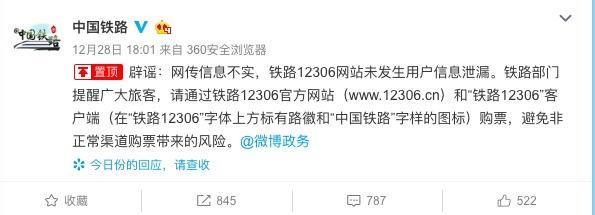 中国铁路

中国铁路

12月28日 18:01 来自 360安全浏览器

置顶 辟谣：网传信息不实，铁路12306网站未发生用户信息泄漏。铁路部门提醒广大旅客，请通过铁路12306官方网站（www.12306.cn）和“铁路12306”客户端（在“铁路12306”字体上方标有路徽和“中国铁路”字样的图标）购票，避免非正常渠道购票带来的风险。@微博政务

今日份的回应，请查收

收藏 845 787 522